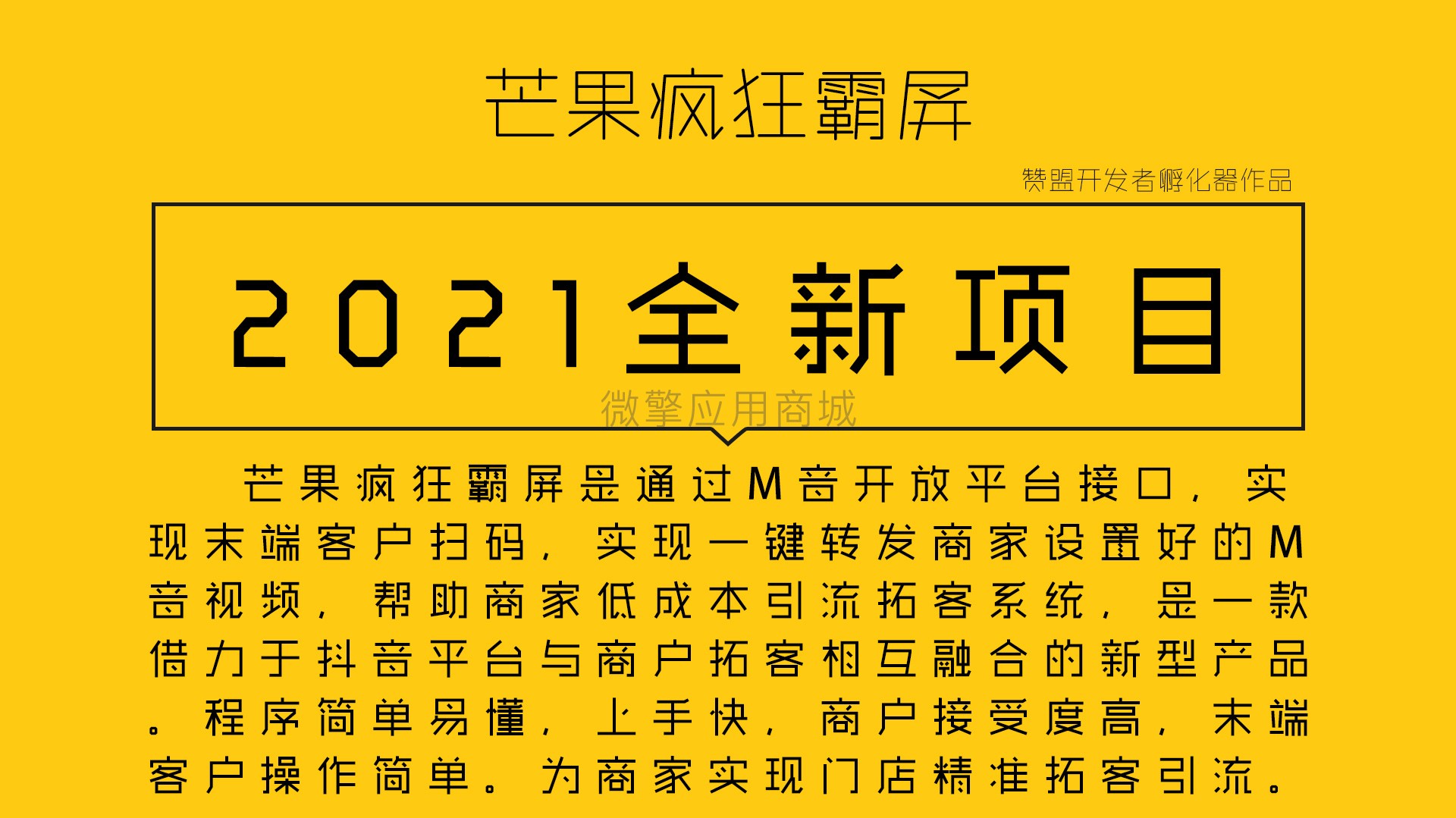 芒果疯狂霸屏

赞盟开发者孵化器作品

2021全新项目

微擎应用商城

芒果疯狂霸屏是通过M音开放平台接口，实现末端客户扫码，实现一键转发商家设置好的M音视频，帮助商家低成本引流拓客系统，是一款借力于抖音平台与商户拓客相互融合的新型产品。程序简单易懂，上手快，商户接受度高，末端客户操作简单。为商家实现门店精准拓客引流。